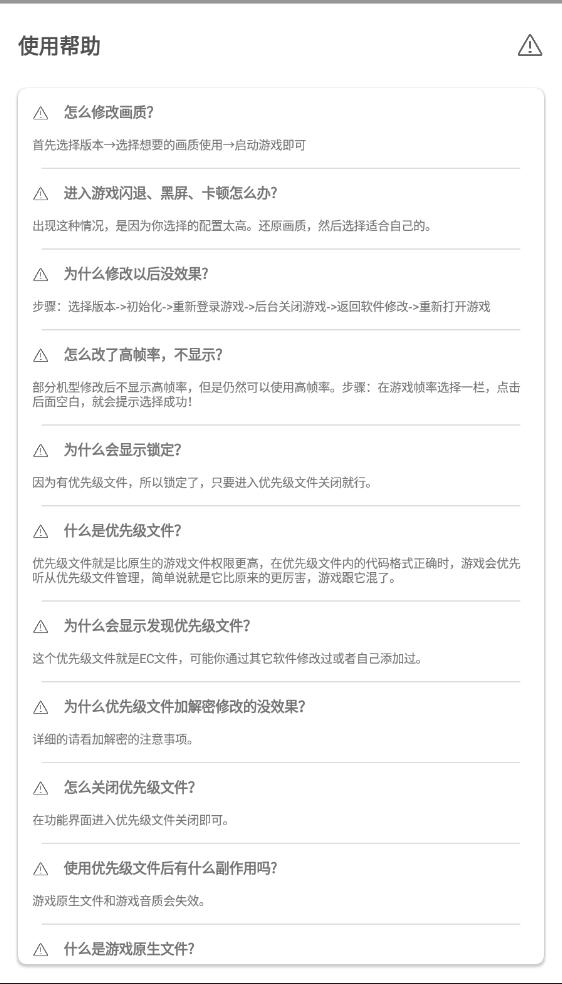 使用帮助

怎么修改画质?

首先选择版本→选择想要的画质使用→启动游戏即可

进入游戏闪退、黑屏、卡顿怎么办?

出现这种情况，是因为你选择的配置太高。还原画质，然后选择适合自己的。

为什么修改以后没效果?

步骤：选择版本->初始化->重新登录游戏->后台关闭游戏->返回软件修改->重新打开游戏

怎么改了高帧率，不显示?

部分机型修改后不显示高帧率，但是仍然可以使用高帧率。步骤：在游戏帧率选择一栏，点击后面空白，就会提示选择成功!

为什么会显示锁定?

因为有优先级文件，所以锁定了，只要进入优先级文件关闭就行。

什么是优先级文件?

优先级文件就是比原生的游戏文件权限更高，在优先级文件内的代码格式正确时，游戏会优先听从优先级文件管理，简单说就是它比原来的更厉害，游戏跟它混了。

为什么会显示发现优先级文件?

这个优先级文件就是EC文件，可能你通过其它软件修改过或者自己添加过。

为什么优先级文件加解密修改的没效果?

详细的请看加解密的注意事项。

怎么关闭优先级文件?

在功能界面进入优先级文件关闭即可。

使用优先级文件后有什么副作用吗?

游戏原生文件和游戏音质会失效。

什么是游戏原生文件?